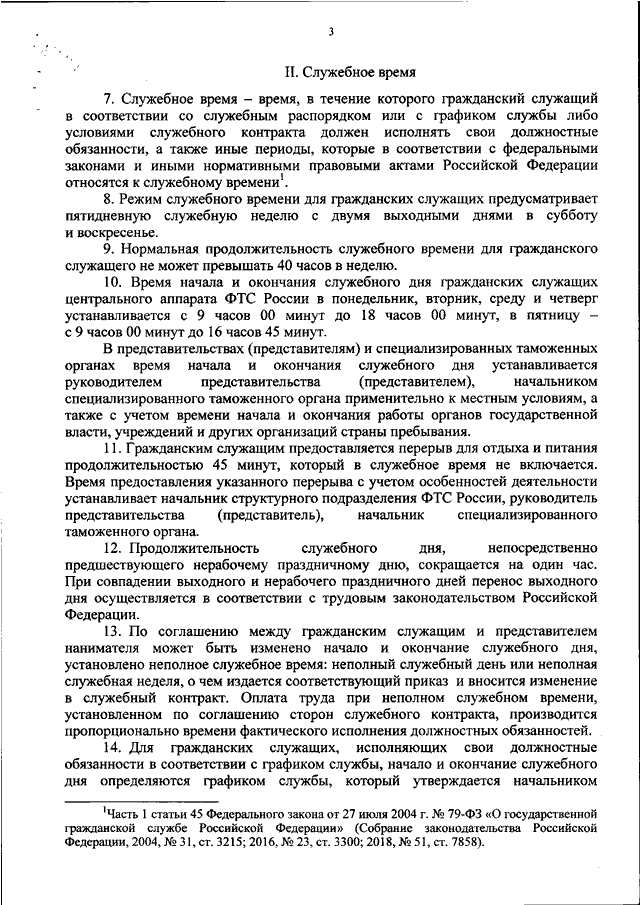 3

II. Служебное время

7. Служебное время – время, в течение которого гражданский служащий в соответствии со служебным распорядком или с графиком службы либо условиями служебного контракта должен исполнять свои должностные обязанности, а также иные периоды, которые в соответствии с федеральными законами и иными нормативными правовыми актами Российской Федерации относятся к служебному времени$^1$.

8. Режим служебного времени для гражданских служащих предусматривает пятидневную служебную неделю с двумя выходными днями в субботу и воскресенье.

9. Нормальная продолжительность служебного времени для гражданского служащего не может превышать 40 часов в неделю.

10. Время начала и окончания служебного дня гражданских служащих центрального аппарата ФТС России в понедельник, вторник, среду и четверг устанавливается с 9 часов 00 минут до 18 часов 00 минут, в пятницу – с 9 часов 00 минут до 16 часов 45 минут.

В представительствах (представителям) и специализированных таможенных органах время начала и окончания служебного дня устанавливается руководителем представительства (представителем), начальником специализированного таможенного органа применительно к местным условиям, а также с учетом времени начала и окончания работы органов государственной власти, учреждений и других организаций страны пребывания.

11. Гражданским служащим предоставляется перерыв для отдыха и питания продолжительностью 45 минут, который в служебное время не включается. Время предоставления указанного перерыва с учетом особенностей деятельности устанавливает начальник структурного подразделения ФТС России, руководитель представительства (представитель), начальник специализированного таможенного органа.

12. Продолжительность служебного дня, непосредственно предшествующего нерабочему праздничному дню, сокращается на один час. При совпадении выходного и нерабочего праздничного дней перенос выходного дня осуществляется в соответствии с трудовым законодательством Российской Федерации.

13. По соглашению между гражданским служащим и представителем нанимателя может быть изменено начало и окончание служебного дня, установлено неполное служебное время: неполный служебный день или неполная служебная неделя, о чем издается соответствующий приказ и вносится изменение в служебный контракт. Оплата труда при неполном служебном времени, установленном по соглашению сторон служебного контракта, производится пропорционально времени фактического исполнения должностных обязанностей.

14. Для гражданских служащих, исполняющих свои должностные обязанности в соответствии с графиком службы, начало и окончание служебного дня определяются графиком службы, который утверждается начальником

$^1$Часть 1 статьи 45 Федерального закона от 27 июля 2004 г. № 79-ФЗ «О государственной гражданской службе Российской Федерации» (Собрание законодательства Российской Федерации, 2004, № 31, ст. 3215; 2016, № 23, ст. 3300; 2018, № 51, ст. 7858).